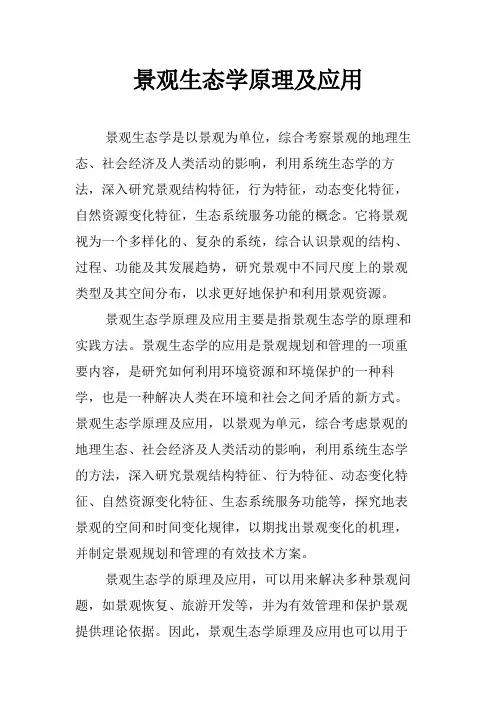 景观生态学原理及应用

景观生态学是以景观为单位，综合考察景观的地理生态、社会经济及人类活动的影响，利用系统生态学的方法，深入研究景观结构特征，行为特征，动态变化特征，自然资源变化特征，生态系统服务功能的概念。它将景观视为一个多样化的、复杂的系统，综合认识景观的结构、过程、功能及其发展趋势，研究景观中不同尺度上的景观类型及其空间分布，以求更好地保护和利用景观资源。

景观生态学原理及应用主要是指景观生态学的原理和实践方法。景观生态学的应用是景观规划和管理的一项重要内容，是研究如何利用环境资源和环境保护的一种科学，也是一种解决人类在环境和社会之间矛盾的新方式。景观生态学原理及应用，以景观为单元，综合考虑景观的地理生态、社会经济及人类活动的影响，利用系统生态学的方法，深入研究景观结构特征、行为特征、动态变化特征、自然资源变化特征、生态系统服务功能等，探究地表景观的空间和时间变化规律，以期找出景观变化的机理，并制定景观规划和管理的有效技术方案。

景观生态学的原理及应用，可以用来解决多种景观问题，如景观恢复、旅游开发等，并为有效管理和保护景观提供理论依据。因此，景观生态学原理及应用也可以用于